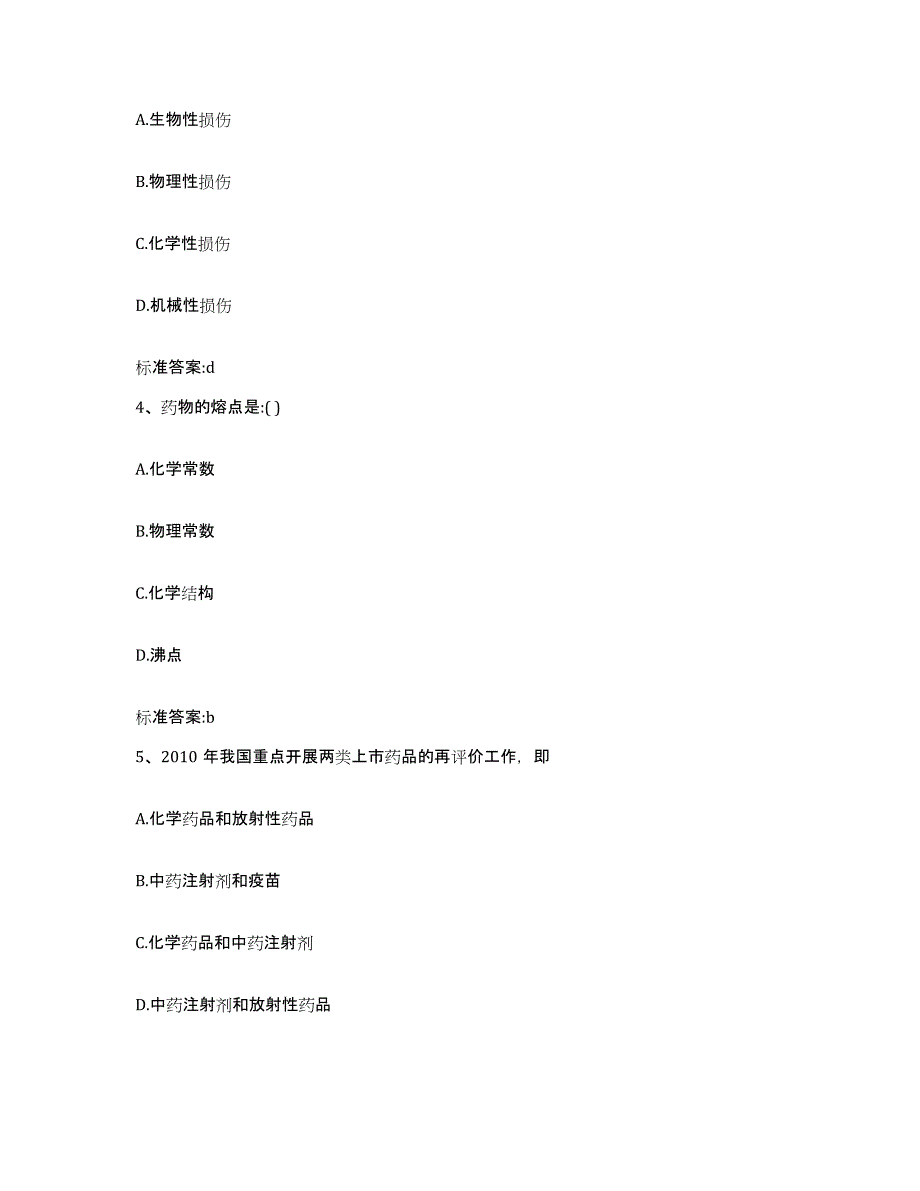 A.生物性损伤

B.物理性损伤

C.化学性损伤

D.机械性损伤

标准答案:d

4、药物的熔点是:( )

A.化学常数

B.物理常数

C.化学结构

D.沸点

标准答案:b

5、2010 年我国重点开展两类上市药品的再评价工作，即

A.化学药品和放射性药品

B.中药注射剂和疫苗

C.化学药品和中药注射剂

D.中药注射剂和放射性药品